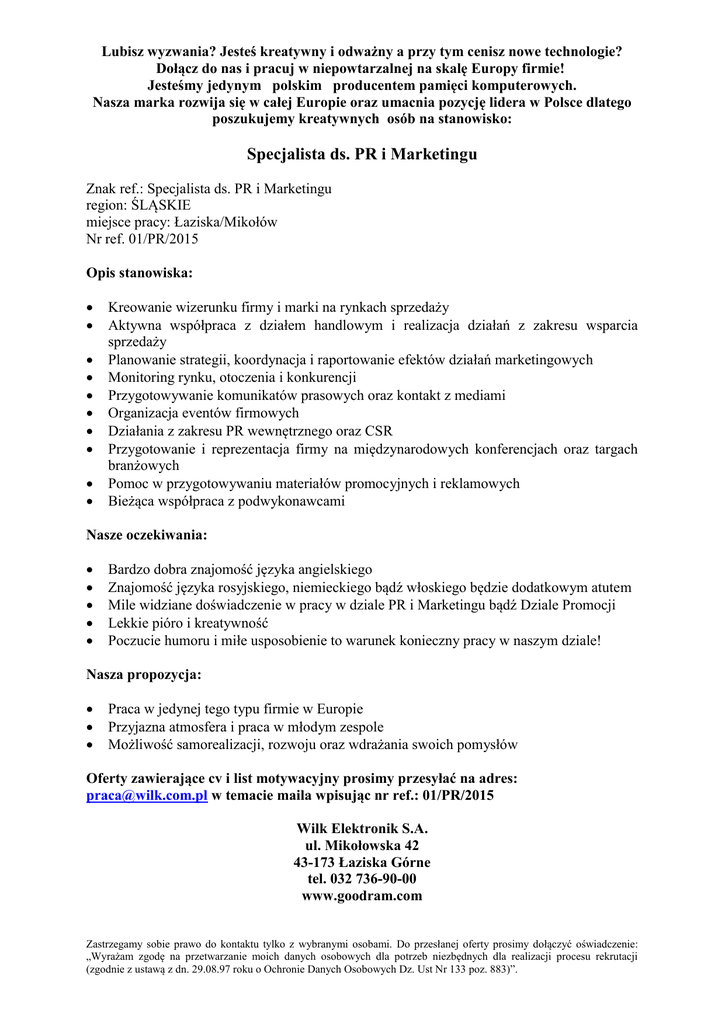 Lubisz wyzwania? Jesteś kreatywny i odważny a przy tym cenisz nowe technologie?
Dołącz do nas i pracuj w niepowtarzalnej na skalę Europy firmie!
Jesteśmy jedynym polskim producentem pamięci komputerowych.
Nasza marka rozwija się w całej Europie oraz umacnia pozycję lidera w Polsce dlatego poszukujemy kreatywnych osób na stanowisko:

Specjalista ds. PR i Marketingu

Znak ref.: Specjalista ds. PR i Marketingu
region: ŚLĄSKIE
miejsce pracy: Łaziska/Mikołów
Nr ref. 01/PR/2015

Opis stanowiska:

• Kreowanie wizerunku firmy i marki na rynkach sprzedaży
• Aktywna współpraca z działem handlowym i realizacja działań z zakresu wsparcia sprzedaży
• Planowanie strategii, koordynacja i raportowanie efektów działań marketingowych
• Monitoring rynku, otoczenia i konkurencji
• Przygotowywanie komunikatów prasowych oraz kontakt z mediami
• Organizacja eventów firmowych
• Działania z zakresu PR wewnętrznego oraz CSR
• Przygotowanie i reprezentacja firmy na międzynarodowych konferencjach oraz targach branżowych
• Pomoc w przygotowywaniu materiałów promocyjnych i reklamowych
• Bieżąca współpraca z podwykonawcami

Nasze oczekiwania:

• Bardzo dobra znajomość języka angielskiego
• Znajomość języka rosyjskiego, niemieckiego bądź włoskiego będzie dodatkowym atutem
• Mile widziane doświadczenie w pracy w dziale PR i Marketingu bądź Dziale Promocji
• Lekkie pióro i kreatywność
• Poczucie humoru i miłe usposobienie to warunek konieczny pracy w naszym dziale!

Nasza propozycja:

• Praca w jedynej tego typu firmie w Europie
• Przyjazna atmosfera i praca w młodym zespole
• Możliwość samorealizacji, rozwoju oraz wdrażania swoich pomysłów

Oferty zawierające cv i list motywacyjny prosimy przesyłać na adres: praca@wilk.com.pl w temacie maila wpisując nr ref.: 01/PR/2015

Wilk Elektronik S.A.
ul. Mikołowska 42
43-173 Łaziska Górne
tel. 032 736-90-00
www.goodram.com

Zastrzegamy sobie prawo do kontaktu tylko z wybranymi osobami. Do przesłanej oferty prosimy dołączyć oświadczenie: „Wyrażam zgodę na przetwarzanie moich danych osobowych dla potrzeb niezbędnych dla realizacji procesu rekrutacji (zgodnie z ustawą z dn. 29.08.97 roku o Ochronie Danych Osobowych Dz. Ust Nr 133 poz. 883)".